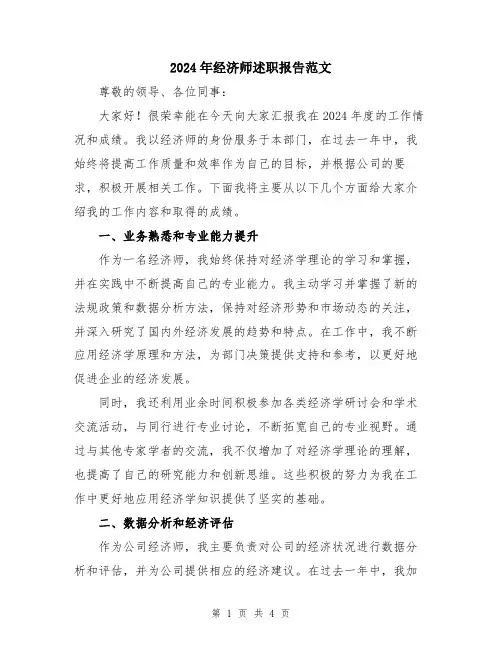 2024年经济师述职报告范文

尊敬的领导、各位同事：

大家好！很荣幸能在今天向大家汇报我在2024年度的工作情况和成绩。我以经济师的身份服务于本部门，在过去一年中，我始终将提高工作质量和效率作为自己的目标，并根据公司的要求，积极开展相关工作。下面我将主要从以下几个方面给大家介绍我的工作内容和取得的成绩。

一、业务熟悉和专业能力提升

作为一名经济师，我始终保持对经济学理论的学习和掌握，并在实践中不断提高自己的专业能力。我主动学习并掌握了新的法规政策和数据分析方法，保持对经济形势和市场动态的关注，并深入研究了国内外经济发展的趋势和特点。在工作中，我不断应用经济学原理和方法，为部门决策提供支持和参考，以更好地促进企业的经济发展。

同时，我还利用业余时间积极参加各类经济学研讨会和学术交流活动，与同行进行专业讨论，不断拓宽自己的专业视野。通过与其他专家学者的交流，我不仅增加了对经济学理论的理解，也提高了自己的研究能力和创新思维。这些积极的努力为我在工作中更好地应用经济学知识提供了坚实的基础。

二、数据分析和经济评估

作为公司经济师，我主要负责对公司的经济状况进行数据分析和评估，并为公司提供相应的经济建议。在过去一年中，我加

第 1 页 共 4 页